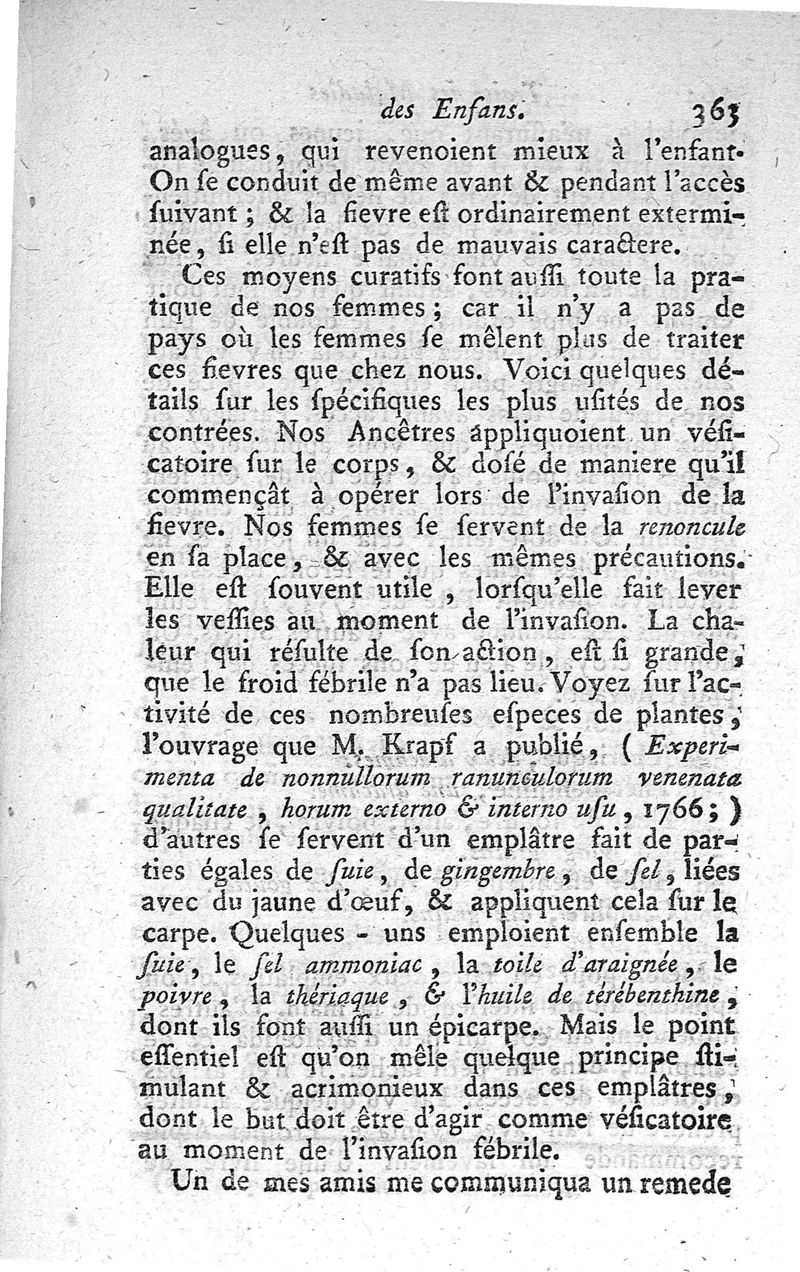 des Enfans. 363

analogues, qui revenoient mieux à l'enfant. On ſe conduit de même avant & pendant l'accès ſuivant ; & la fievre eſt ordinairement exterminée, ſi elle n'eſt pas de mauvais caractere.

Ces moyens curatifs font auſſi toute la pratique de nos femmes ; car il n'y a pas de pays où les femmes ſe mêlent plus de traiter ces fievres que chez nous. Voici quelques détails ſur les ſpécifiques les plus uſités de nos contrées. Nos Ancêtres appliquoient un véſicatoire ſur le corps, & doſé de maniere qu'il commençât à opérer lors de l'invaſion de la fievre. Nos femmes ſe ſervent de la renoncule en ſa place, & avec les mêmes précautions. Elle eſt ſouvent utile, lorſqu'elle fait lever les veſſies au moment de l'invaſion. La chaleur qui réſulte de ſon action, eſt ſi grande, que le froid fébrile n'a pas lieu. Voyez ſur l'activité de ces nombreuſes eſpeces de plantes, l'ouvrage que M. Krapf a publié, ( Experimenta de nonnullorum ranunculorum venenata qualitate, horum externo & interno uſu, 1766 ; ) d'autres ſe ſervent d'un emplâtre fait de parties égales de ſuie, de gingembre, de ſel, liées avec du jaune d'œuf, & appliquent cela ſur le carpe. Quelques - uns emploient enſemble la ſuie, le ſel ammoniac, la toile d'araignée, le poivre, la thériaque, & l'huile de térébenthine, dont ils font auſſi un épicarpe. Mais le point eſſentiel eſt qu'on mêle quelque principe ſtimulant & acrimonieux dans ces emplâtres, dont le but doit être d'agir comme véſicatoire au moment de l'invaſion fébrile.

Un de mes amis me communiqua un remede